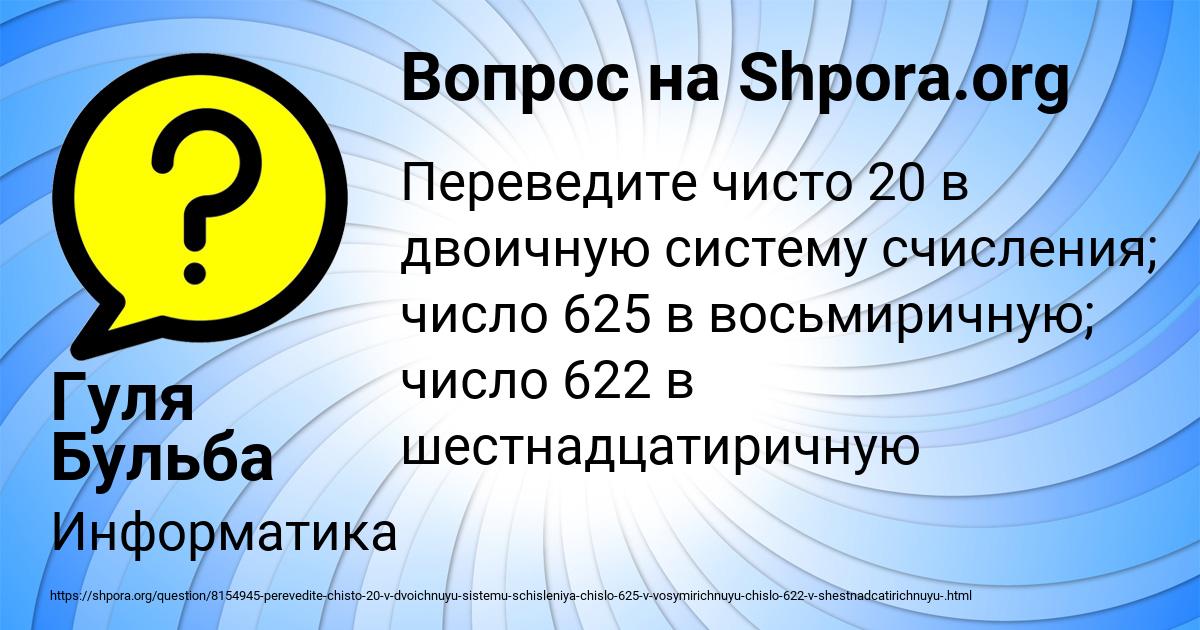 Вопрос на Shpora.org

Переведите чисто 20 в двоичную систему счисления; число 625 в восьмиричную; число 622 в шестнадцатиричную

Гуля Бульба

Информатика

https://shpora.org/question/8154945-perevedite-chisto-20-v-dvoichnuyu-sistemu-schisleniya-chislo-625-v-vosymirichnuyu-chislo-622-v-shestnadcatirichnuyu-.html